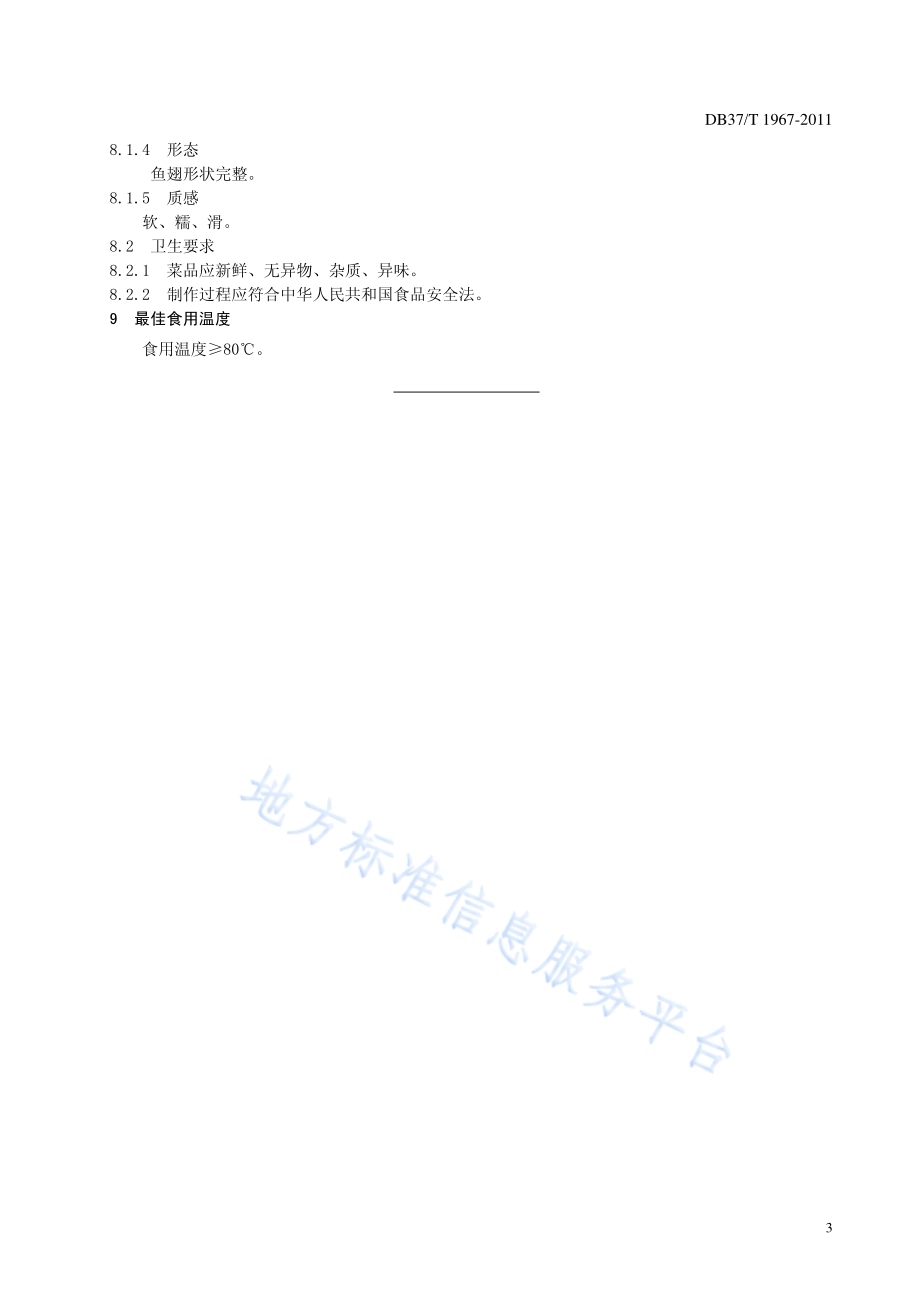 DB37/T 1967-2011

8.1.4　形态

鱼翅形状完整。

8.1.5　质感

软、糯、滑。

8.2　卫生要求

8.2.1　菜品应新鲜、无异物、杂质、异味。

8.2.2　制作过程应符合中华人民共和国食品安全法。

9　最佳食用温度

食用温度≥80℃。

地方标准信息服务平台

3